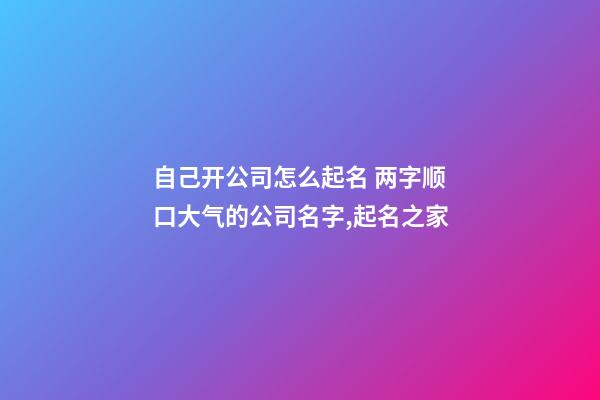 自己开公司怎么起名 两字顺口大气的公司名字,起名之家